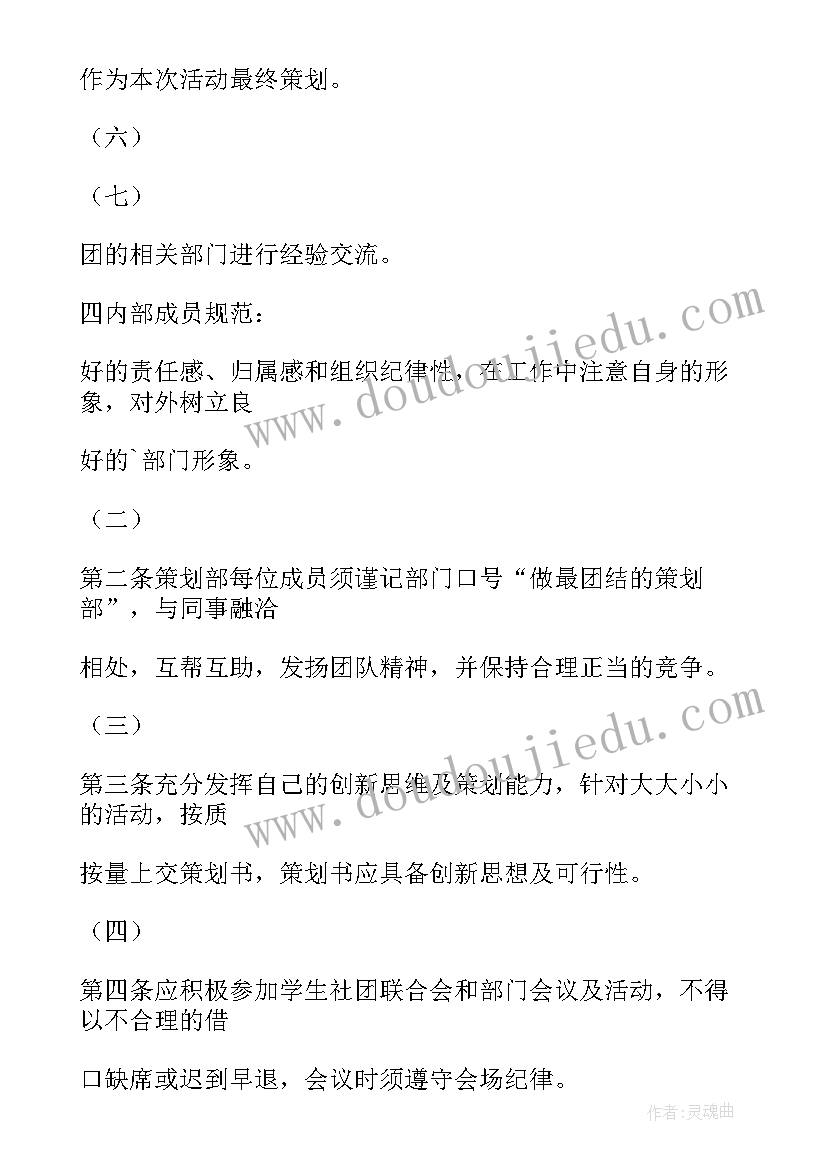 作为本次活动最终策划。

（六）

（七）

团的相关部门进行经验交流。

四内部成员规范：

好的责任感、归属感和组织纪律性，在工作中注意自身的形象，对外树立良

好的`部门形象。

（二）

第二条策划部每位成员须谨记部门口号“做最团结的策划部”，与同事融洽

相处，互帮互助，发扬团队精神，并保持合理正当的竞争。

（三）

第三条充分发挥自己的创新思维及策划能力，针对大大小小的活动，按质

按量上交策划书，策划书应具备创新思想及可行性。

（四）

第四条应积极参加学生社团联合会和部门会议及活动，不得以不合理的借

口缺席或迟到早退，会议时须遵守会场纪律。

www.doudoujiedu.com

www.doudoujiedu.com

作者：灵魂曲